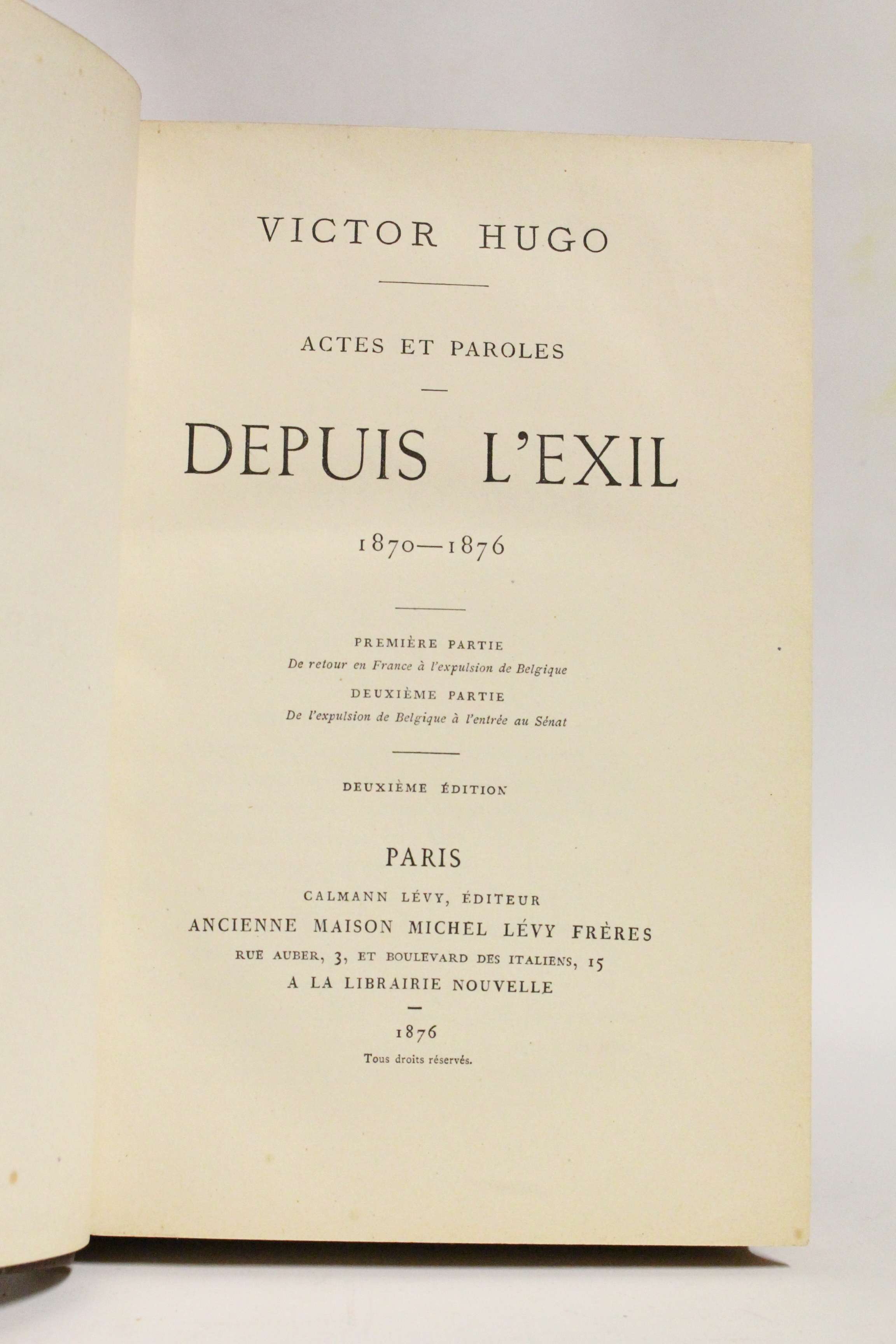 VICTOR HUGO

ACTES ET PAROLES

DEPUIS L'EXIL

1870—1876

PREMIÈRE PARTIE

De retour en France à l'expulsion de Belgique

DEUXIÈME PARTIE

De l'expulsion de Belgique à l'entrée au Sénat

DEUXIÈME ÉDITION

PARIS

CALMANN LÉVY, ÉDITEUR

ANCIENNE MAISON MICHEL LÉVY FRÈRES

RUE AUBER, 3, ET BOULEVARD DES ITALIENS, 15

A LA LIBRAIRIE NOUVELLE

1876

Tous droits réservés.